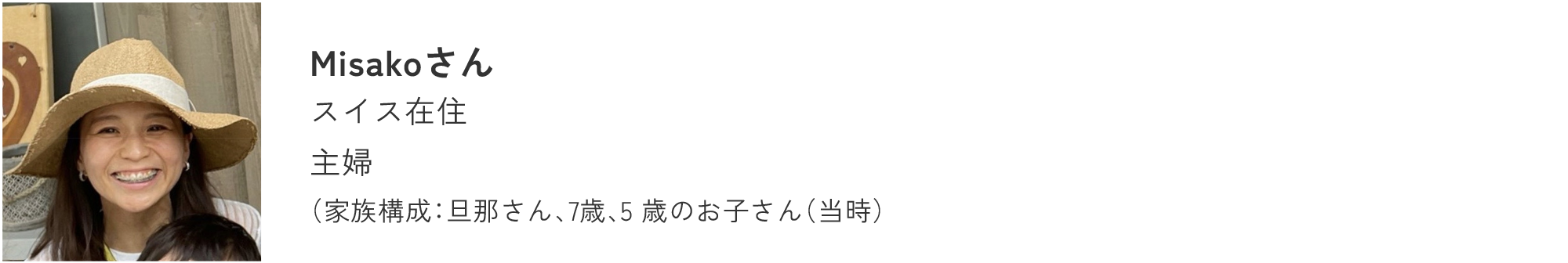 Misakoさん

スイス在住

主婦

（家族構成：旦那さん、7歳、5 歳のお子さん（当時）